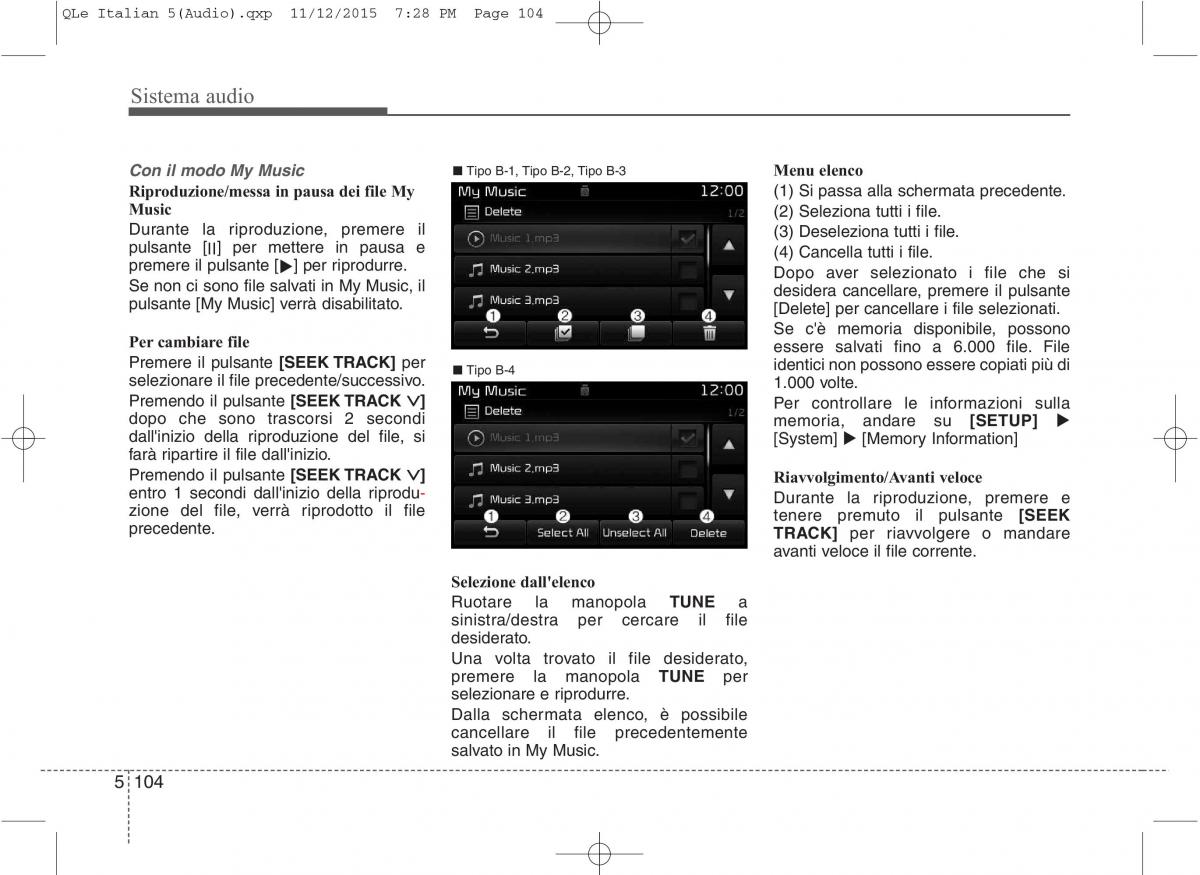 QLe Italian 5(Audio).qxp 11/12/2015 7:28 PM Page 104

Sistema audio

Con il modo My Music

Riproduzione/messa in pausa dei file My Music

Durante la riproduzione, premere il pulsante [II] per mettere in pausa e premere il pulsante [▶] per riprodurre.

Se non ci sono file salvati in My Music, il pulsante [My Music] verrà disabilitato.

Per cambiare file

Premere il pulsante [SEEK TRACK] per selezionare il file precedente/successivo.

Premendo il pulsante [SEEK TRACK ∨] dopo che sono trascorsi 2 secondi dall'inizio della riproduzione del file, si farà ripartire il file dall'inizio.

Premendo il pulsante [SEEK TRACK ∨] entro 1 secondi dall'inizio della riproduzione del file, verrà riprodotto il file precedente.

■ Tipo B-1, Tipo B-2, Tipo B-3

My Music 12:00
Delete 1/2
Music 1.mp3
Music 2.mp3
Music 3.mp3
❶ ❷ ❸ ❹

■ Tipo B-4

My Music 12:00
Delete 1/2
Music 1.mp3
Music 2.mp3
Music 3.mp3
❶ ❷ ❸ ❹
Select All Unselect All Delete

Selezione dall'elenco

Ruotare la manopola TUNE a sinistra/destra per cercare il file desiderato.

Una volta trovato il file desiderato, premere la manopola TUNE per selezionare e riprodurre.

Dalla schermata elenco, è possibile cancellare il file precedentemente salvato in My Music.

Menu elenco

(1) Si passa alla schermata precedente.
(2) Seleziona tutti i file.
(3) Deseleziona tutti i file.
(4) Cancella tutti i file.

Dopo aver selezionato i file che si desidera cancellare, premere il pulsante [Delete] per cancellare i file selezionati.

Se c'è memoria disponibile, possono essere salvati fino a 6.000 file. File identici non possono essere copiati più di 1.000 volte.

Per controllare le informazioni sulla memoria, andare su [SETUP] ▶ [System] ▶ [Memory Information]

Riavvolgimento/Avanti veloce

Durante la riproduzione, premere e tenere premuto il pulsante [SEEK TRACK] per riavvolgere o mandare avanti veloce il file corrente.

5 104